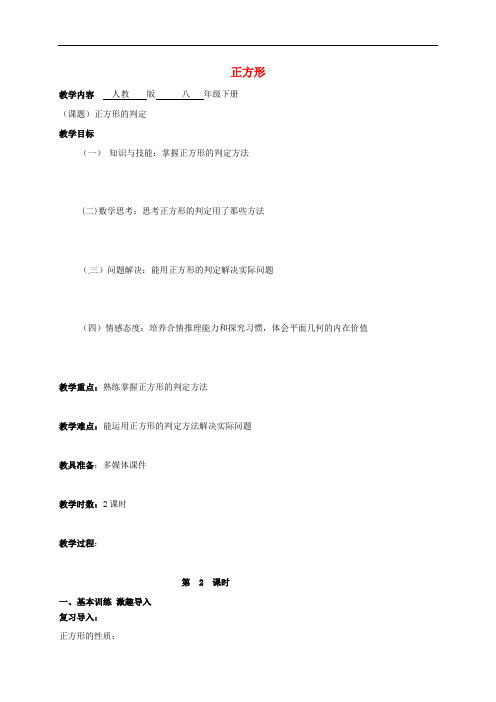 正方形

教学内容 人教 版 八 年级下册

（课题）正方形的判定

教学目标

（一） 知识与技能：掌握正方形的判定方法

(二)数学思考：思考正方形的判定用了那些方法

（三）问题解决：能用正方形的判定解决实际问题

（四）情感态度：培养合情推理能力和探究习惯，体会平面几何的内在价值

教学重点：熟练掌握正方形的判定方法

教学难点：能运用正方形的判定方法解决实际问题

教具准备：多媒体课件

教学时数：2 课时

教学过程：

第 2 课时

一、基本训练 激趣导入

复习导入：

正方形的性质：